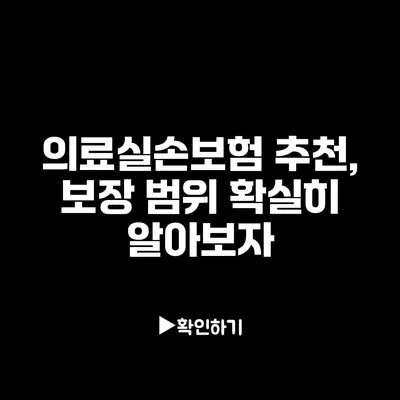 의료실손보험 추천, 보장 범위 확실히 알아보자

▶확인하기